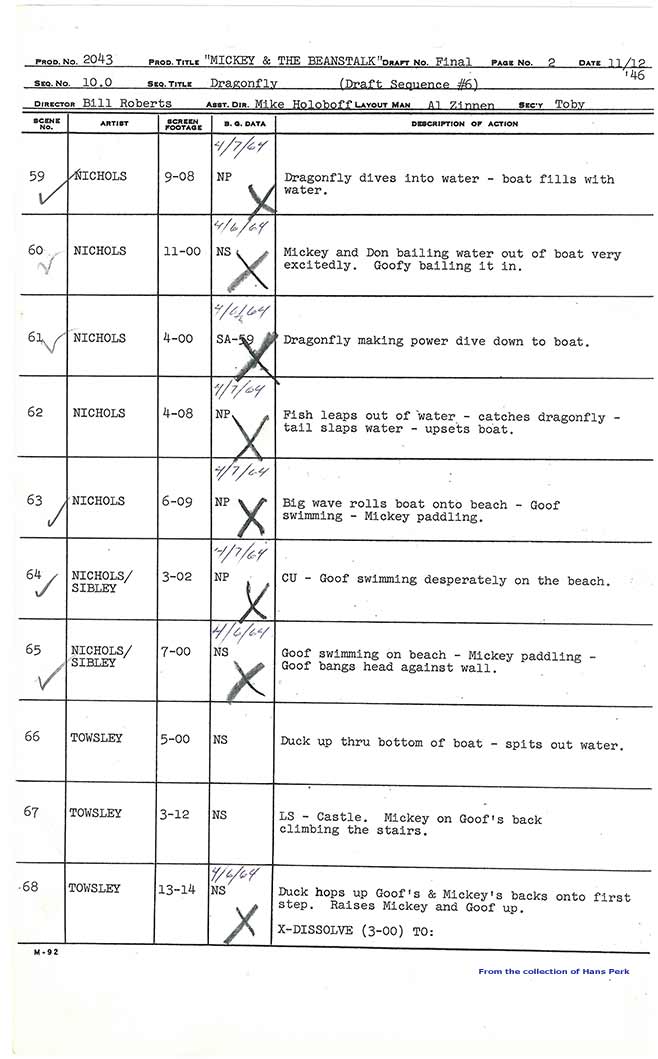 PROD. NO. 2043 PROD. TITLE "MICKEY & THE BEANSTALK" DRAFT NO. Final PAGE NO. 2 DATE 11/12 '46

SEQ. NO. 10.0 SEQ. TITLE Dragonfly (Draft Sequence #6)

DIRECTOR Bill Roberts ASST. DIR. Mike Holoboff LAYOUT MAN Al Zinnen SEC'Y Toby

| SCENE NO. | ARTIST | SCREEN FOOTAGE | B. G. DATA | DESCRIPTION OF ACTION |
|---|---|---|---|---|
| 59 | NICHOLS | 9-08 | 4/7/64 NP | Dragonfly dives into water - boat fills with water. |
| 60 | NICHOLS | 11-00 | 4/6/64 NS | Mickey and Don bailing water out of boat very excitedly. Goofy bailing it in. |
| 61 | NICHOLS | 4-00 | 4/6/64 SA-59 | Dragonfly making power dive down to boat. |
| 62 | NICHOLS | 4-08 | 4/7/64 NP | Fish leaps out of water - catches dragonfly - tail slaps water - upsets boat. |
| 63 | NICHOLS | 6-09 | 4/7/64 NP | Big wave rolls boat onto beach - Goof swimming - Mickey paddling. |
| 64 | NICHOLS/ SIBLEY | 3-02 | 4/7/64 NP | CU - Goof swimming desperately on the beach. |
| 65 | NICHOLS/ SIBLEY | 7-00 | 4/6/64 NS | Goof swimming on beach - Mickey paddling - Goof bangs head against wall. |
| 66 | TOWSLEY | 5-00 | NS | Duck up thru bottom of boat - spits out water. |
| 67 | TOWSLEY | 3-12 | NS | LS - Castle. Mickey on Goof's back climbing the stairs. |
| 68 | TOWSLEY | 13-14 | 4/6/64 NS | Duck hops up Goof's & Mickey's backs onto first step. Raises Mickey and Goof up. X-DISSOLVE (3-00) TO: |

M-92

From the collection of Hans Perk